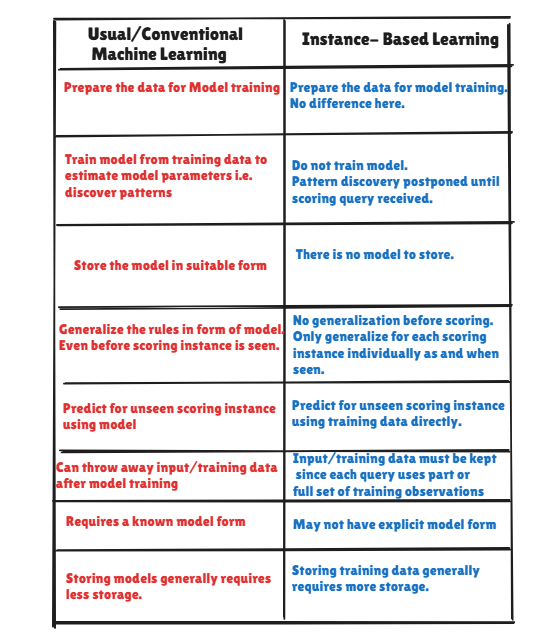 | Usual/Conventional Machine Learning | Instance– Based Learning |
|---|---|
| Prepare the data for Model training | Prepare the data for model training. No difference here. |
| Train model from training data to estimate model parameters i.e. discover patterns | Do not train model. Pattern discovery postponed until scoring query received. |
| Store the model in suitable form | There is no model to store. |
| Generalize the rules in form of model. Even before scoring instance is seen. | No generalization before scoring. Only generalize for each scoring instance individually as and when seen. |
| Predict for unseen scoring instance using model | Predict for unseen scoring instance using training data directly. |
| Can throw away input/training data after model training | Input/training data must be kept since each query uses part or full set of training observations |
| Requires a known model form | May not have explicit model form |
| Storing models generally requires less storage. | Storing training data generally requires more storage. |